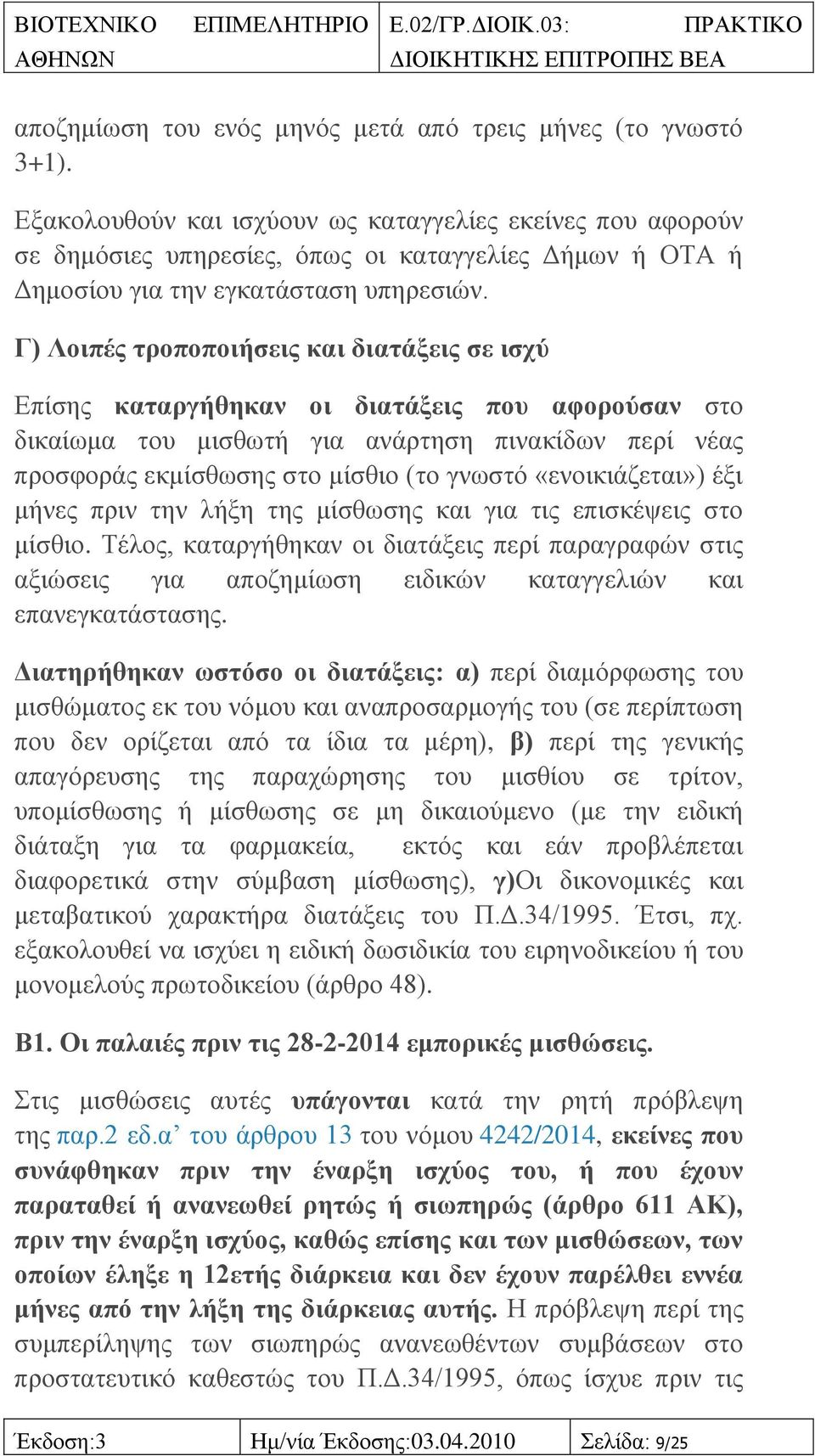 | ΒΙΟΤΕΧΝΙΚΟ ΕΠΙΜΕΛΗΤΗΡΙΟ ΑΘΗΝΩΝ | Ε.02/ΓΡ.ΔΙΟΙΚ.03: ΠΡΑΚΤΙΚΟ ΔΙΟΙΚΗΤΙΚΗΣ ΕΠΙΤΡΟΠΗΣ ΒΕΑ |
|---|---|

αποζημίωση του ενός μηνός μετά από τρεις μήνες (το γνωστό 3+1).

Εξακολουθούν και ισχύουν ως καταγγελίες εκείνες που αφορούν σε δημόσιες υπηρεσίες, όπως οι καταγγελίες Δήμων ή ΟΤΑ ή Δημοσίου για την εγκατάσταση υπηρεσιών.

Γ) Λοιπές τροποποιήσεις και διατάξεις σε ισχύ

Επίσης καταργήθηκαν οι διατάξεις που αφορούσαν στο δικαίωμα του μισθωτή για ανάρτηση πινακίδων περί νέας προσφοράς εκμίσθωσης στο μίσθιο (το γνωστό «ενοικιάζεται») έξι μήνες πριν την λήξη της μίσθωσης και για τις επισκέψεις στο μίσθιο. Τέλος, καταργήθηκαν οι διατάξεις περί παραγραφών στις αξιώσεις για αποζημίωση ειδικών καταγγελιών και επανεγκατάστασης.

Διατηρήθηκαν ωστόσο οι διατάξεις: α) περί διαμόρφωσης του μισθώματος εκ του νόμου και αναπροσαρμογής του (σε περίπτωση που δεν ορίζεται από τα ίδια τα μέρη), β) περί της γενικής απαγόρευσης της παραχώρησης του μισθίου σε τρίτον, υπομίσθωσης ή μίσθωσης σε μη δικαιούμενο (με την ειδική διάταξη για τα φαρμακεία, εκτός και εάν προβλέπεται διαφορετικά στην σύμβαση μίσθωσης), γ)Οι δικονομικές και μεταβατικού χαρακτήρα διατάξεις του Π.Δ.34/1995. Έτσι, πχ. εξακολουθεί να ισχύει η ειδική δωσιδικία του ειρηνοδικείου ή του μονομελούς πρωτοδικείου (άρθρο 48).

Β1. Οι παλαιές πριν τις 28-2-2014 εμπορικές μισθώσεις.

Στις μισθώσεις αυτές υπάγονται κατά την ρητή πρόβλεψη της παρ.2 εδ.α’ του άρθρου 13 του νόμου 4242/2014, εκείνες που συνάφθηκαν πριν την έναρξη ισχύος του, ή που έχουν παραταθεί ή ανανεωθεί ρητώς ή σιωπηρώς (άρθρο 611 ΑΚ), πριν την έναρξη ισχύος, καθώς επίσης και των μισθώσεων, των οποίων έληξε η 12ετής διάρκεια και δεν έχουν παρέλθει εννέα μήνες από την λήξη της διάρκειας αυτής. Η πρόβλεψη περί της συμπερίληψης των σιωπηρώς ανανεωθέντων συμβάσεων στο προστατευτικό καθεστώς του Π.Δ.34/1995, όπως ίσχυε πριν τις

| Έκδοση:3 | Ημ/νία Έκδοσης:03.04.2010 | Σελίδα: 9/25 |
|---|---|---|